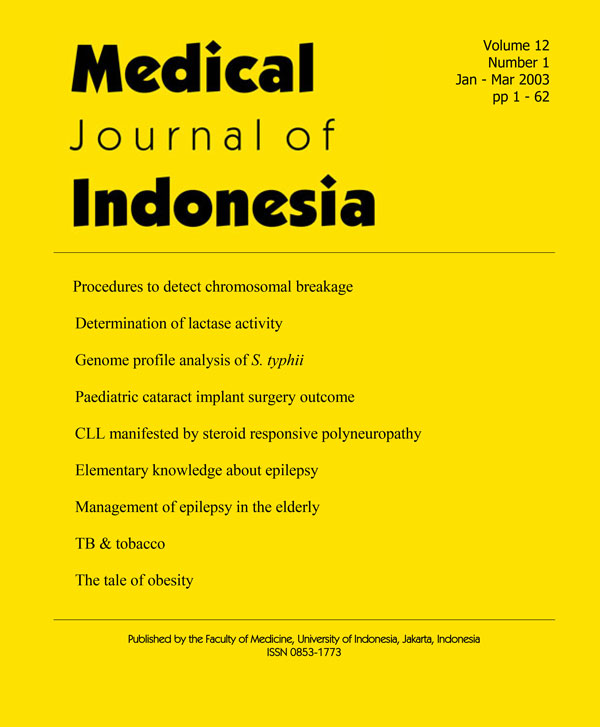 Medical
Journal of
Indonesia

Volume 12
Number 1
Jan - Mar 2003
pp 1 - 62

Procedures to detect chromosomal breakage

Determination of lactase activity

Genome profile analysis of S. typhii

Paediatric cataract implant surgery outcome

CLL manifested by steroid responsive polyneuropathy

Elementary knowledge about epilepsy

Management of epilepsy in the elderly

TB & tobacco

The tale of obesity

Published by the Faculty of Medicine, University of Indonesia, Jakarta, Indonesia
ISSN 0853-1773